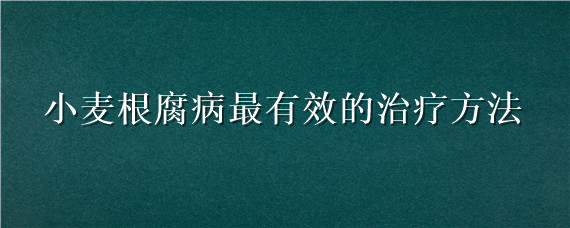 小麦根腐病最有效的治疗方法